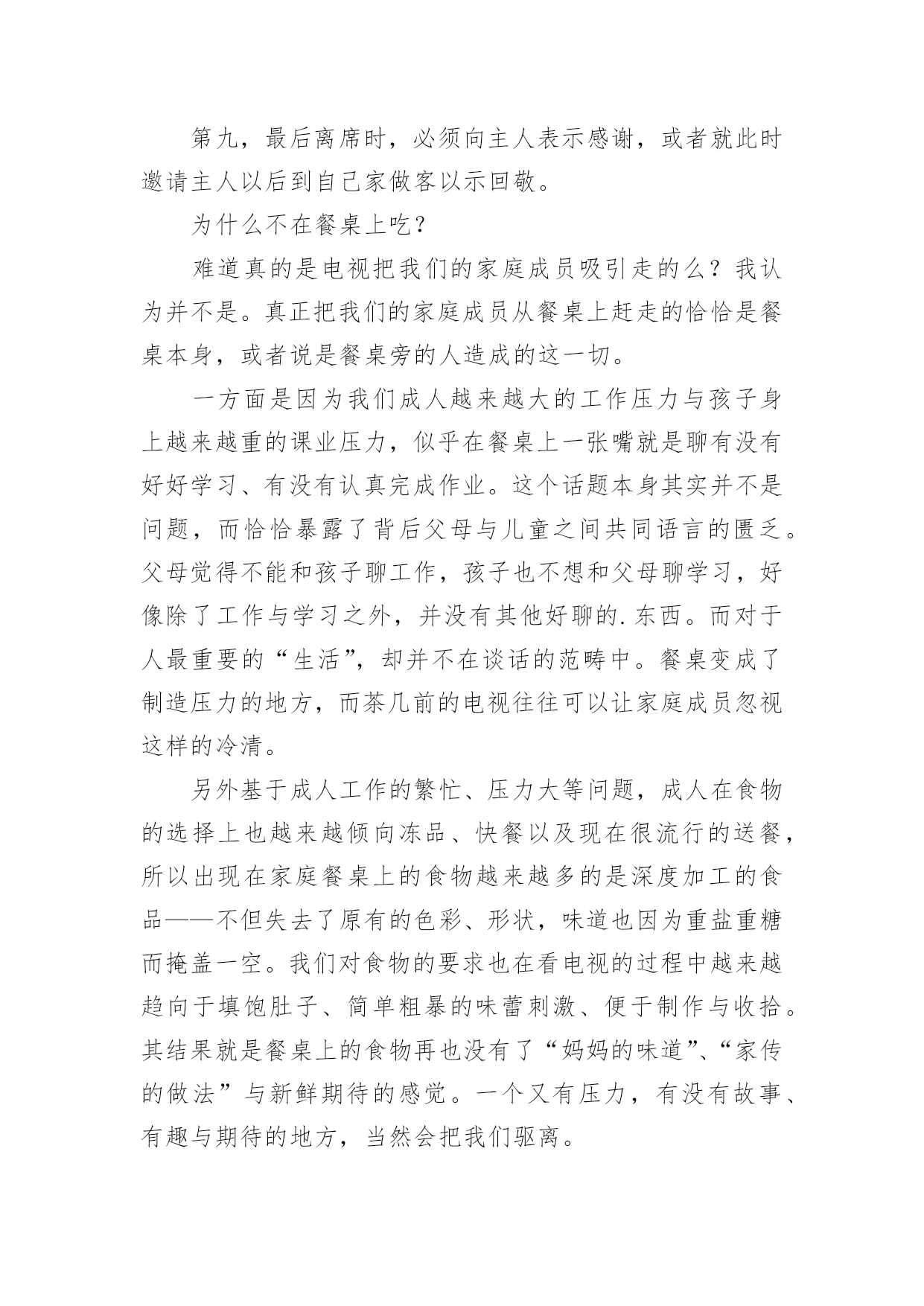 第九，最后离席时，必须向主人表示感谢，或者就此时邀请主人以后到自己家做客以示回敬。

为什么不在餐桌上吃？

难道真的是电视把我们的家庭成员吸引走的么？我认为并不是。真正把我们的家庭成员从餐桌上赶走的恰恰是餐桌本身，或者说是餐桌旁的人造成的这一切。

一方面是因为我们成人越来越大的工作压力与孩子身上越来越重的课业压力，似乎在餐桌上一张嘴就是聊有没有好好学习、有没有认真完成作业。这个话题本身其实并不是问题，而恰恰暴露了背后父母与儿童之间共同语言的匮乏。父母觉得不能和孩子聊工作，孩子也不想和父母聊学习，好像除了工作与学习之外，并没有其他好聊的.东西。而对于人最重要的“生活”，却并不在谈话的范畴中。餐桌变成了制造压力的地方，而茶几前的电视往往可以让家庭成员忽视这样的冷清。

另外基于成人工作的繁忙、压力大等问题，成人在食物的选择上也越来越倾向冻品、快餐以及现在很流行的送餐，所以出现在家庭餐桌上的食物越来越多的是深度加工的食品——不但失去了原有的色彩、形状，味道也因为重盐重糖而掩盖一空。我们对食物的要求也在看电视的过程中越来越趋向于填饱肚子、简单粗暴的味蕾刺激、便于制作与收拾。其结果就是餐桌上的食物再也没有了“妈妈的味道”、“家传的做法”与新鲜期待的感觉。一个又有压力，有没有故事、有趣与期待的地方，当然会把我们驱离。